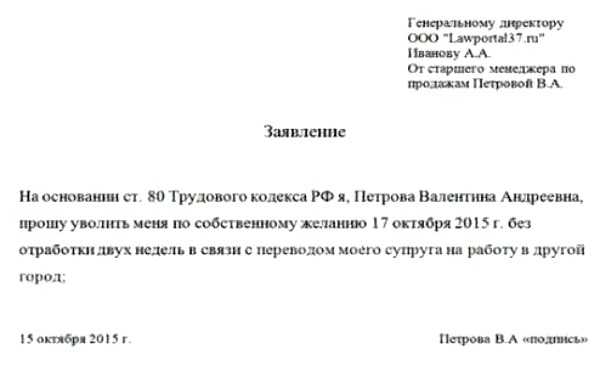 Генеральному директору
ООО "Lawportal37.ru"
Иванову А.А.
От старшего менеджера по продажам Петровой В.А.

Заявление

На основании ст. 80 Трудового кодекса РФ я, Петрова Валентина Андреевна, прошу уволить меня по собственному желанию 17 октября 2015 г. без отработки двух недель в связи с переводом моего супруга на работу в другой город;

15 октября 2015 г.

Петрова В.А «подпись»